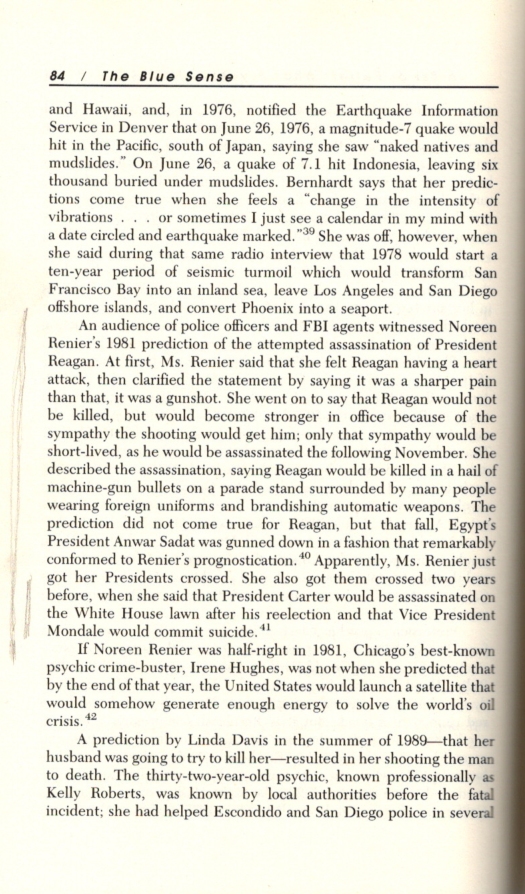 84 / The Blue Sense

and Hawaii, and, in 1976, notified the Earthquake Information Service in Denver that on June 26, 1976, a magnitude-7 quake would hit in the Pacific, south of Japan, saying she saw "naked natives and mudslides." On June 26, a quake of 7.1 hit Indonesia, leaving six thousand buried under mudslides. Bernhardt says that her predictions come true when she feels a "change in the intensity of vibrations . . . or sometimes I just see a calendar in my mind with a date circled and earthquake marked."$^{39}$ She was off, however, when she said during that same radio interview that 1978 would start a ten-year period of seismic turmoil which would transform San Francisco Bay into an inland sea, leave Los Angeles and San Diego offshore islands, and convert Phoenix into a seaport.

An audience of police officers and FBI agents witnessed Noreen Renier's 1981 prediction of the attempted assassination of President Reagan. At first, Ms. Renier said that she felt Reagan having a heart attack, then clarified the statement by saying it was a sharper pain than that, it was a gunshot. She went on to say that Reagan would not be killed, but would become stronger in office because of the sympathy the shooting would get him; only that sympathy would be short-lived, as he would be assassinated the following November. She described the assassination, saying Reagan would be killed in a hail of machine-gun bullets on a parade stand surrounded by many people wearing foreign uniforms and brandishing automatic weapons. The prediction did not come true for Reagan, but that fall, Egypt's President Anwar Sadat was gunned down in a fashion that remarkably conformed to Renier's prognostication.$^{40}$ Apparently, Ms. Renier just got her Presidents crossed. She also got them crossed two years before, when she said that President Carter would be assassinated on the White House lawn after his reelection and that Vice President Mondale would commit suicide.$^{41}$

If Noreen Renier was half-right in 1981, Chicago's best-known psychic crime-buster, Irene Hughes, was not when she predicted that by the end of that year, the United States would launch a satellite that would somehow generate enough energy to solve the world's oil crisis.$^{42}$

A prediction by Linda Davis in the summer of 1989—that her husband was going to try to kill her—resulted in her shooting the man to death. The thirty-two-year-old psychic, known professionally as Kelly Roberts, was known by local authorities before the fatal incident; she had helped Escondido and San Diego police in several